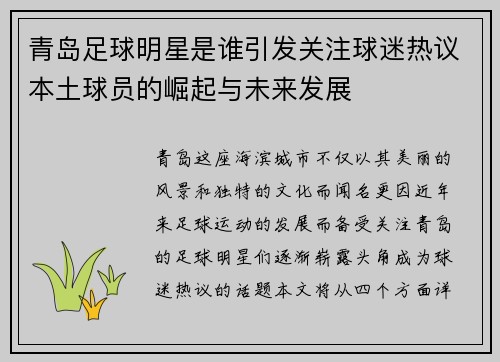 青岛足球明星是谁引发关注球迷热议本土球员的崛起与未来发展

青岛这座海滨城市不仅以其美丽的风景和独特的文化而闻名更因近年来足球运动的发展而备受关注青岛的足球明星们逐渐崭露头角成为球迷热议的话题本文将从四个方面详